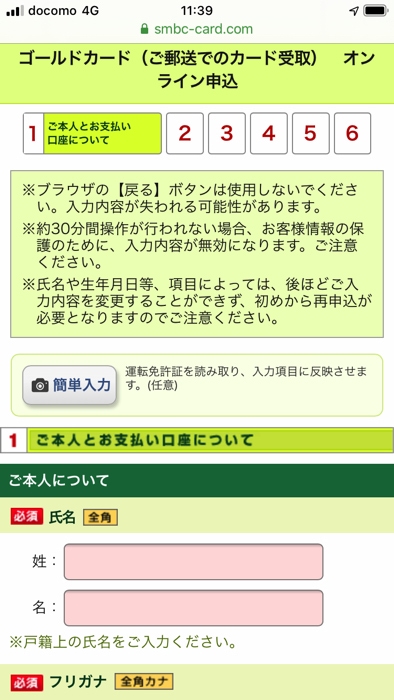 docomo 4G
11:39
smbc-card.com

ゴールドカード（ご郵送でのカード受取） オンライン申込

1 ご本人とお支払い口座について
2
3
4
5
6

※ブラウザの【戻る】ボタンは使用しないでください。入力内容が失われる可能性があります。
※約30分間操作が行われない場合、お客様情報の保護のために、入力内容が無効になります。ご注意ください。
※氏名や生年月日等、項目によっては、後ほどご入力内容を変更することができず、初めから再申込が必要となりますのでご注意ください。

簡単入力
運転免許証を読み取り、入力項目に反映させます。(任意)

1 ご本人とお支払い口座について

ご本人について

必須 氏名 全角

姓：

名：

※戸籍上の氏名をご入力ください。

必須 フリガナ 全角カナ